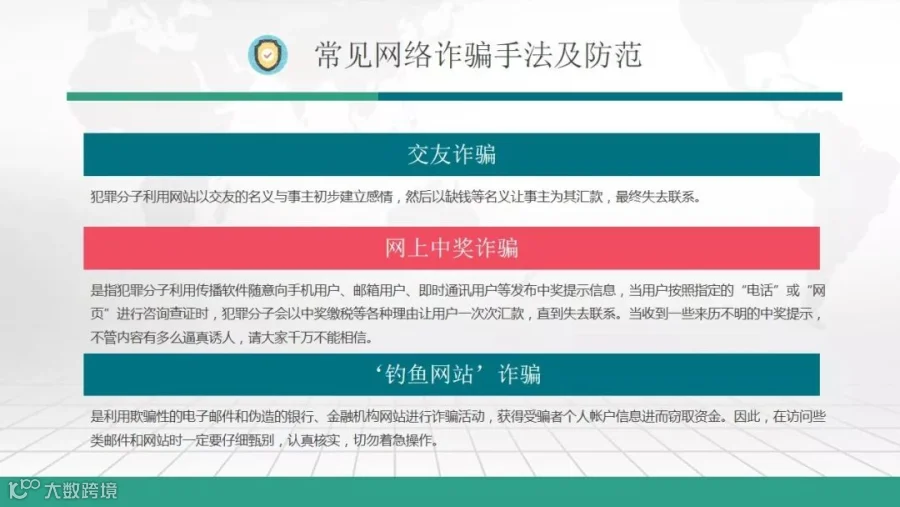 常见网络诈骗手法及防范

交友诈骗

犯罪分子利用网站以交友的名义与事主初步建立感情，然后以缺钱等名义让事主为其汇款，最终失去联系。

网上中奖诈骗

是指犯罪分子利用传播软件随意向手机用户、邮箱用户、即时通讯用户等发布中奖提示信息，当用户按照指定的“电话”或“网页”进行咨询查证时，犯罪分子会以中奖缴税等各种理由让用户一次次汇款，直到失去联系。当收到一些来历不明的中奖提示，不管内容有多么逼真诱人，请大家千万不能相信。

‘钓鱼网站’诈骗

是利用欺骗性的电子邮件和伪造的银行、金融机构网站进行诈骗活动，获得受骗者个人帐户信息进而窃取资金。因此，在访问些类邮件和网站时一定要仔细甄别，认真核实，切勿着急操作。

大数跨境